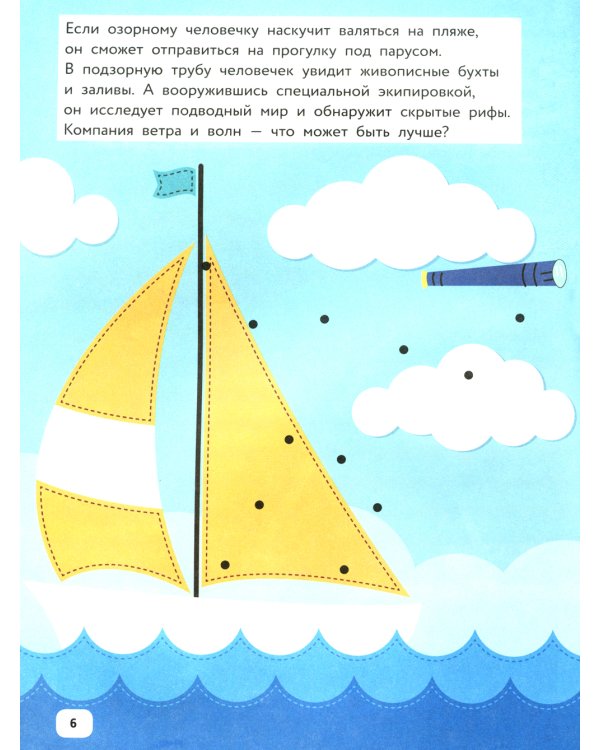 Если озорному человечку наскучит валяться на пляже, он сможет отправиться на прогулку под парусом. В подзорную трубу человечек увидит живописные бухты и заливы. А вооружившись специальной экипировкой, он исследует подводный мир и обнаружит скрытые рифы. Компания ветра и волн — что может быть лучше?

6